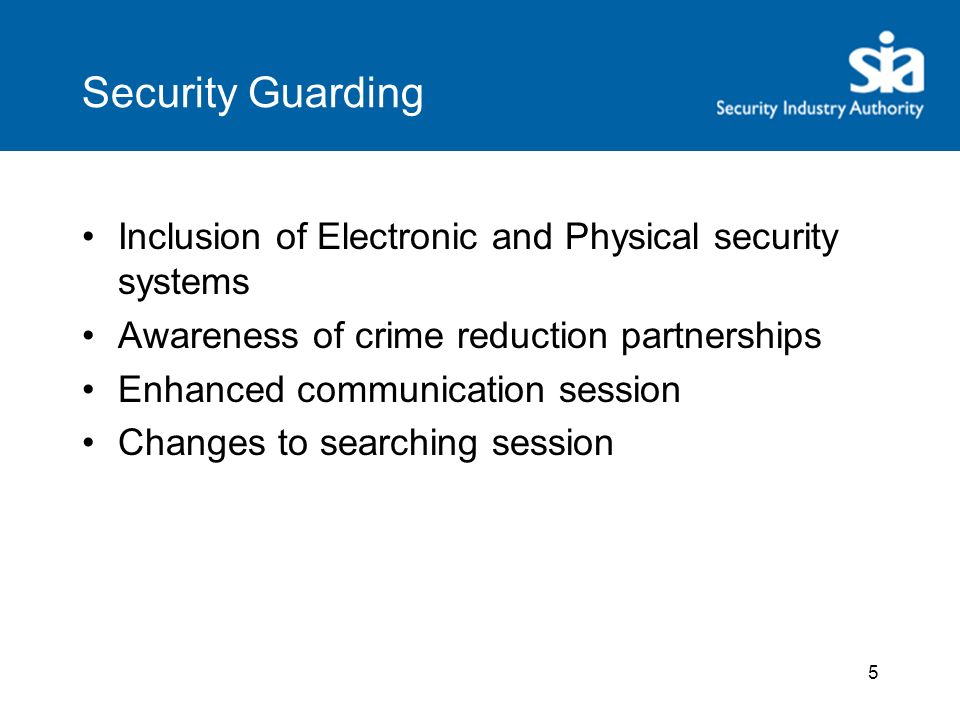 Security Guarding

sia
Security Industry Authority

• Inclusion of Electronic and Physical security systems
• Awareness of crime reduction partnerships
• Enhanced communication session
• Changes to searching session

5